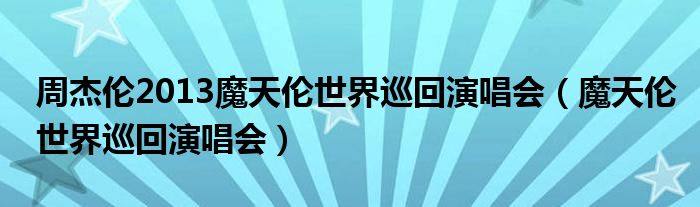 周杰伦2013魔天伦世界巡回演唱会（魔天伦世界巡回演唱会）